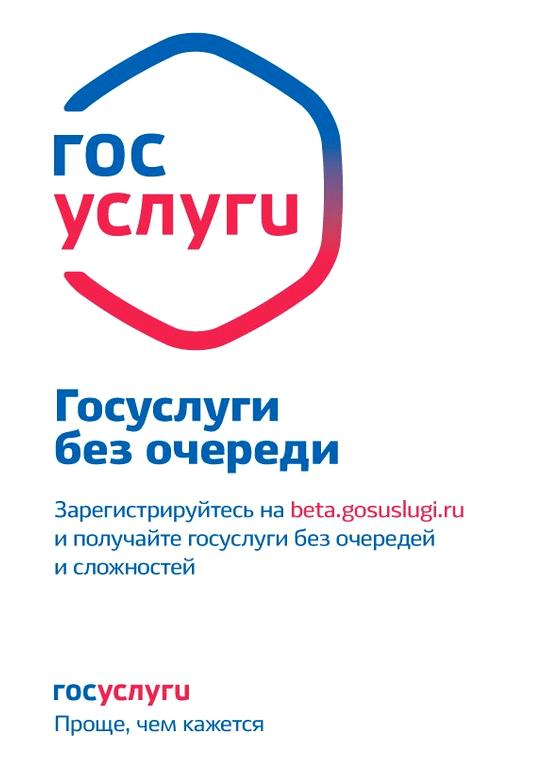 гос
услуги

Госуслуги
без очереди

Зарегистрируйтесь на beta.gosuslugi.ru
и получайте госуслуги без очередей
и сложностей

госуслуги
Проще, чем кажется